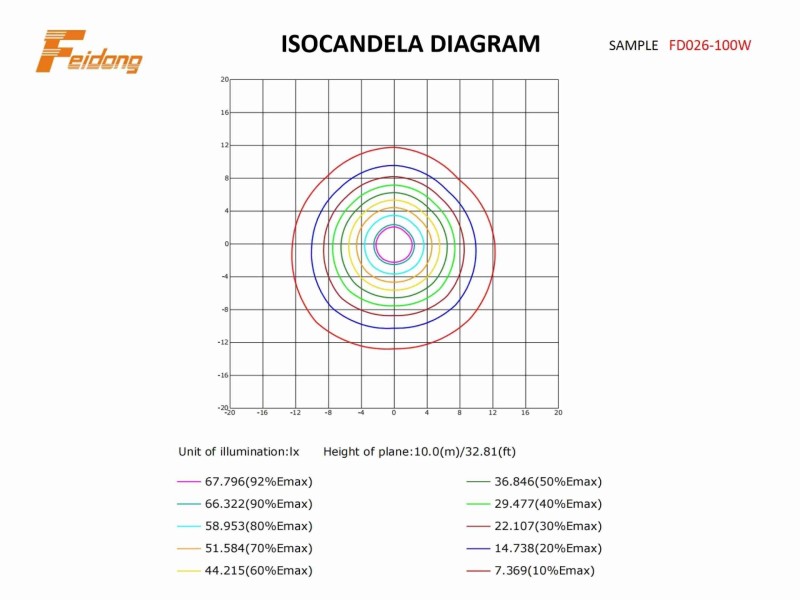 Feidong

ISOCANDELA DIAGRAM

SAMPLE FD026-100W

20
16
12
8
4
0
-4
-8
-12
-16
-20

-20 -16 -12 -8 -4 0 4 8 12 16 20

Unit of illumination:lx Height of plane:10.0(m)/32.81(ft)

67.796(92%Emax)
66.322(90%Emax)
58.953(80%Emax)
51.584(70%Emax)
44.215(60%Emax)

36.846(50%Emax)
29.477(40%Emax)
22.107(30%Emax)
14.738(20%Emax)
7.369(10%Emax)